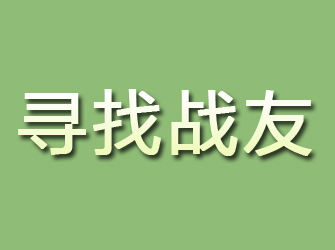 寻找战友